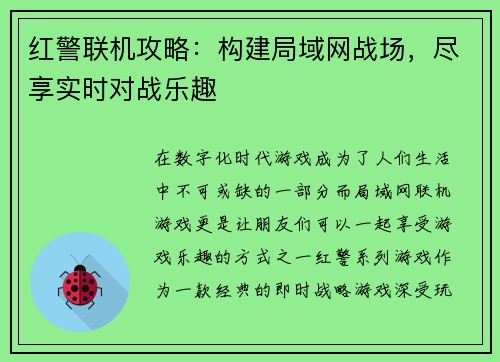 红警联机攻略：构建局域网战场，尽享实时对战乐趣

在数字化时代游戏成为了人们生活中不可或缺的一部分而局域网联机游戏更是让朋友们可以一起享受游戏乐趣的方式之一红警系列游戏作为一款经典的即时战略游戏深受玩